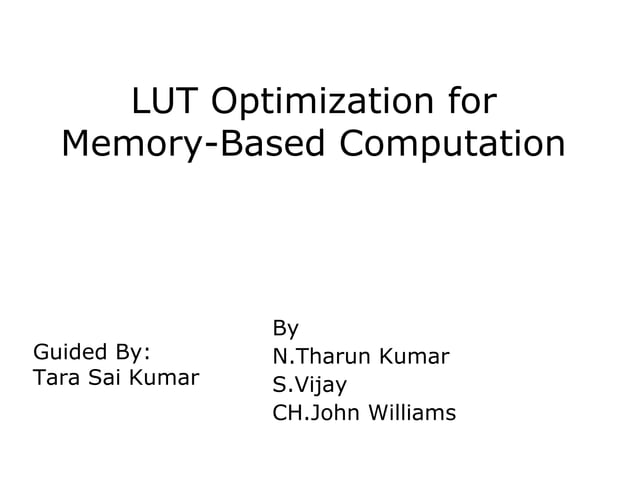 LUT Optimization for Memory-Based Computation

Guided By:
Tara Sai Kumar

By
N.Tharun Kumar
S.Vijay
CH.John Williams